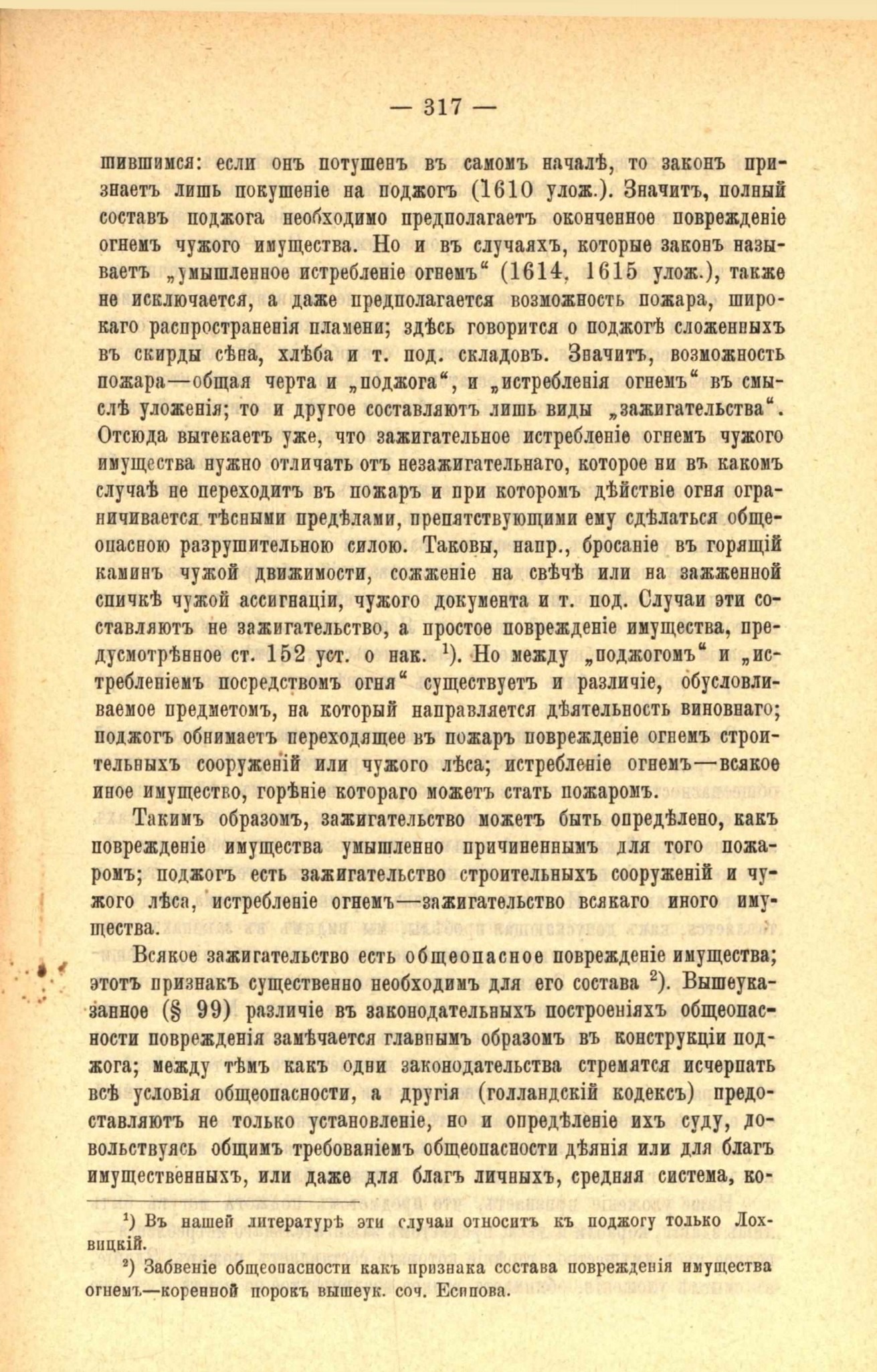 — 317 —

шившимся: если онъ потушенъ въ самомъ началѣ, то законъ признаетъ лишь покушеніе на поджогъ (1610 улож.). Значитъ, полный составъ поджога необходимо предполагаетъ оконченное поврежденіе огнемъ чужого имущества. Но и въ случаяхъ, которые законъ называетъ „умышленное истребленіе огнемъ“ (1614, 1615 улож.), также не исключается, а даже предполагается возможность пожара, широкаго распространенія пламени; здѣсь говорится о поджогѣ сложенныхъ въ скирды сѣна, хлѣба и т. под. складовъ. Значитъ, возможность пожара—общая черта и „поджога“, и „истребленія огнемъ“ въ смыслѣ уложенія; то и другое составляютъ лишь виды „зажигательства“. Отсюда вытекаетъ уже, что зажигательное истребленіе огнемъ чужого имущества нужно отличать отъ незажигательнаго, которое ни въ какомъ случаѣ не переходитъ въ пожаръ и при которомъ дѣйствіе огня ограничивается тѣсными предѣлами, препятствующими ему сдѣлаться общеопасною разрушительною силою. Таковы, напр., бросаніе въ горящій каминъ чужой движимости, сожженіе на свѣчѣ или на зажженной спичкѣ чужой ассигнаціи, чужого документа и т. под. Случаи эти составляютъ не зажигательство, а простое поврежденіе имущества, предусмотрѣнное ст. 152 уст. о нак. ¹). Но между „поджогомъ“ и „истребленіемъ посредствомъ огня“ существуетъ и различіе, обусловливаемое предметомъ, на который направляется дѣятельность виновнаго; поджогъ обнимаетъ переходящее въ пожаръ поврежденіе огнемъ строительныхъ сооруженій или чужого лѣса; истребленіе огнемъ—всякое иное имущество, горѣніе котораго можетъ стать пожаромъ.

Такимъ образомъ, зажигательство можетъ быть опредѣлено, какъ поврежденіе имущества умышленно причиненнымъ для того пожаромъ; поджогъ есть зажигательство строительныхъ сооруженій и чужого лѣса, истребленіе огнемъ—зажигательство всякаго иного имущества.

Всякое зажигательство есть общеопасное поврежденіе имущества; этотъ признакъ существенно необходимъ для его состава ²). Вышеуказанное (§ 99) различіе въ законодательныхъ построеніяхъ общеопасности поврежденія замѣчается главнымъ образомъ въ конструкціи поджога; между тѣмъ какъ одни законодательства стремятся исчерпать всѣ условія общеопасности, а другія (голландскій кодексъ) предоставляютъ не только установленіе, но и опредѣленіе ихъ суду, довольствуясь общимъ требованіемъ общеопасности дѣянія или для благъ имущественныхъ, или даже для благъ личныхъ, средняя система, ко-

¹) Въ нашей литературѣ эти случаи относитъ къ поджогу только Лохвицкій.

²) Забвеніе общеопасности какъ признака состава поврежденія имущества огнемъ—коренной порокъ вышеук. соч. Есипова.